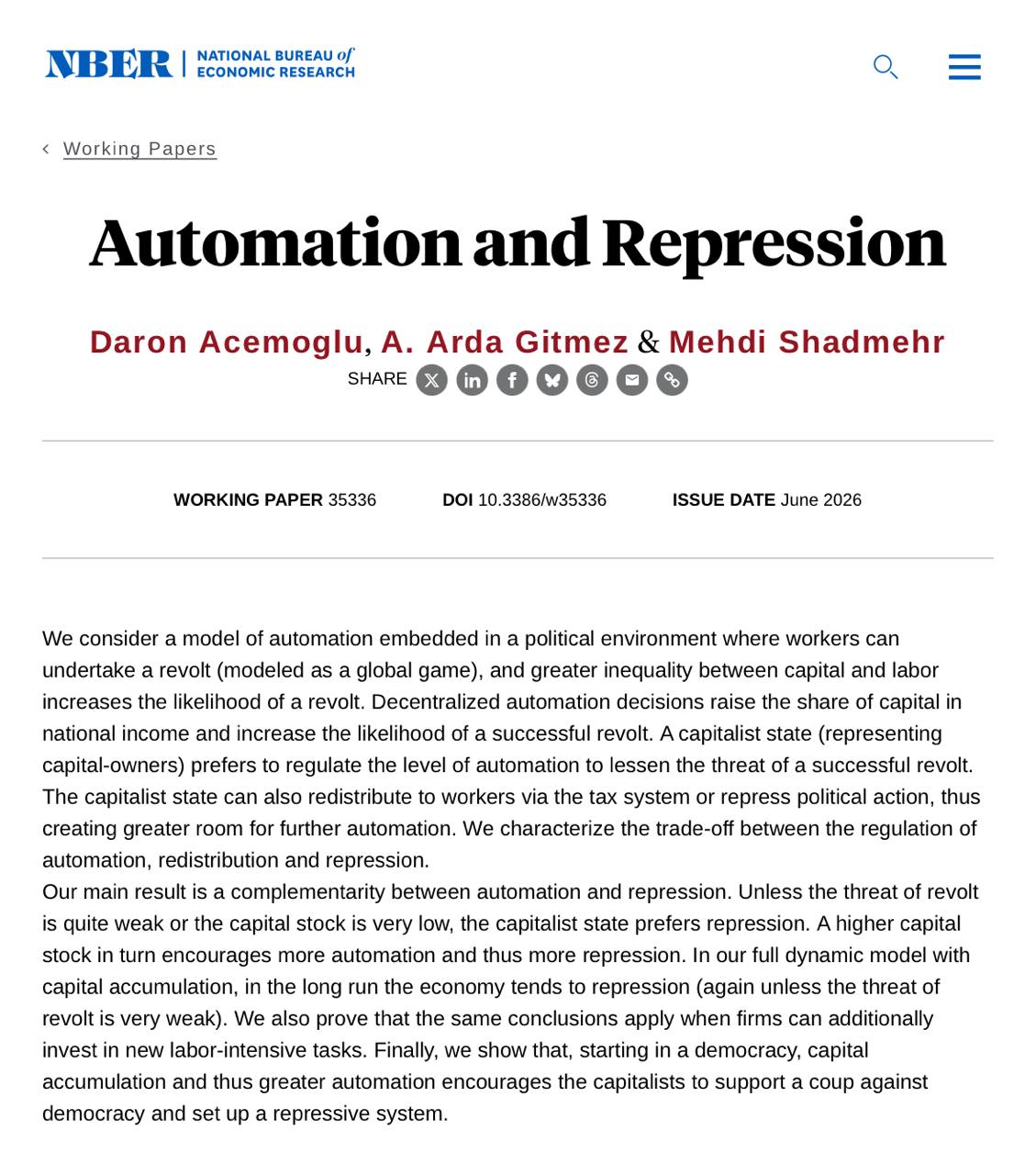 NBER | NATIONAL BUREAU of ECONOMIC RESEARCH

‹ Working Papers

Automation and Repression

Daron Acemoglu, A. Arda Gitmez & Mehdi Shadmehr

SHARE

WORKING PAPER 35336    DOI 10.3386/w35336    ISSUE DATE June 2026

We consider a model of automation embedded in a political environment where workers can undertake a revolt (modeled as a global game), and greater inequality between capital and labor increases the likelihood of a revolt. Decentralized automation decisions raise the share of capital in national income and increase the likelihood of a successful revolt. A capitalist state (representing capital-owners) prefers to regulate the level of automation to lessen the threat of a successful revolt. The capitalist state can also redistribute to workers via the tax system or repress political action, thus creating greater room for further automation. We characterize the trade-off between the regulation of automation, redistribution and repression.
Our main result is a complementarity between automation and repression. Unless the threat of revolt is quite weak or the capital stock is very low, the capitalist state prefers repression. A higher capital stock in turn encourages more automation and thus more repression. In our full dynamic model with capital accumulation, in the long run the economy tends to repression (again unless the threat of revolt is very weak). We also prove that the same conclusions apply when firms can additionally invest in new labor-intensive tasks. Finally, we show that, starting in a democracy, capital accumulation and thus greater automation encourages the capitalists to support a coup against democracy and set up a repressive system.